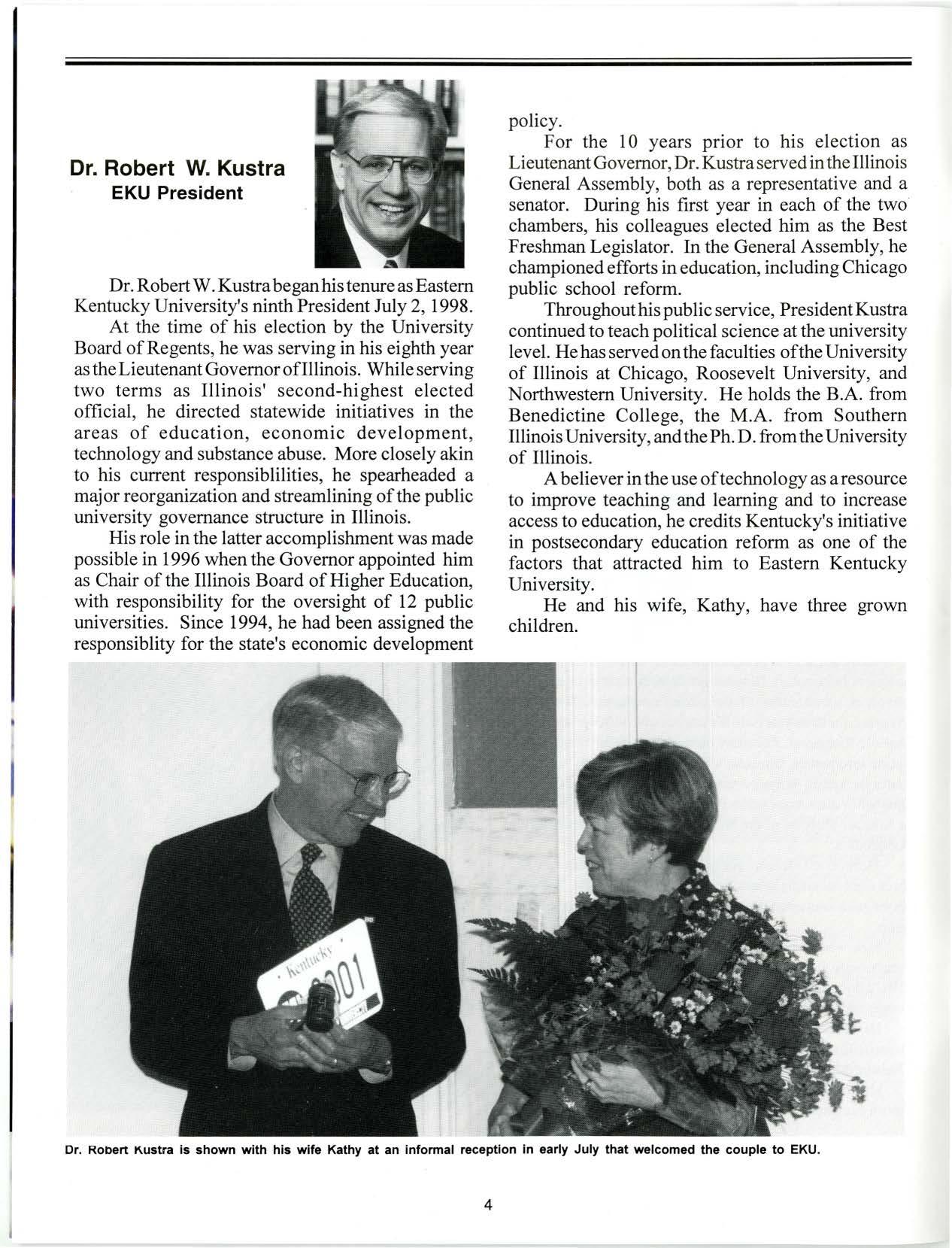 Dr. Robert W. Kustra
EKU President

Dr. Robert W. Kustra began his tenure as Eastern Kentucky University's ninth President July 2, 1998.

At the time of his election by the University Board of Regents, he was serving in his eighth year as the Lieutenant Governor of Illinois. While serving two terms as Illinois' second-highest elected official, he directed statewide initiatives in the areas of education, economic development, technology and substance abuse. More closely akin to his current responsiblilities, he spearheaded a major reorganization and streamlining of the public university governance structure in Illinois.

His role in the latter accomplishment was made possible in 1996 when the Governor appointed him as Chair of the Illinois Board of Higher Education, with responsibility for the oversight of 12 public universities. Since 1994, he had been assigned the responsiblity for the state's economic development policy.

For the 10 years prior to his election as Lieutenant Governor, Dr. Kustra served in the Illinois General Assembly, both as a representative and a senator. During his first year in each of the two chambers, his colleagues elected him as the Best Freshman Legislator. In the General Assembly, he championed efforts in education, including Chicago public school reform.

Throughout his public service, President Kustra continued to teach political science at the university level. He has served on the faculties of the University of Illinois at Chicago, Roosevelt University, and Northwestern University. He holds the B.A. from Benedictine College, the M.A. from Southern Illinois University, and the Ph. D. from the University of Illinois.

A believer in the use of technology as a resource to improve teaching and learning and to increase access to education, he credits Kentucky's initiative in postsecondary education reform as one of the factors that attracted him to Eastern Kentucky University.

He and his wife, Kathy, have three grown children.

Kentucky 0001

Dr. Robert Kustra is shown with his wife Kathy at an informal reception in early July that welcomed the couple to EKU.

4